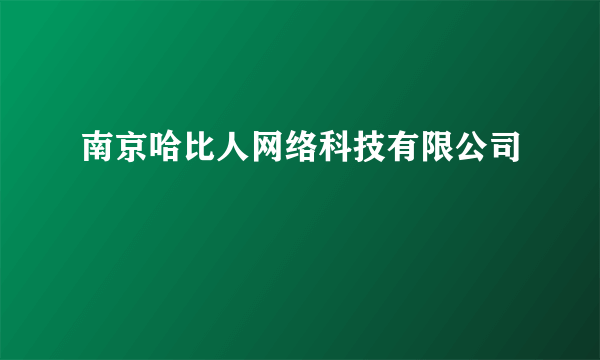 南京哈比人网络科技有限公司